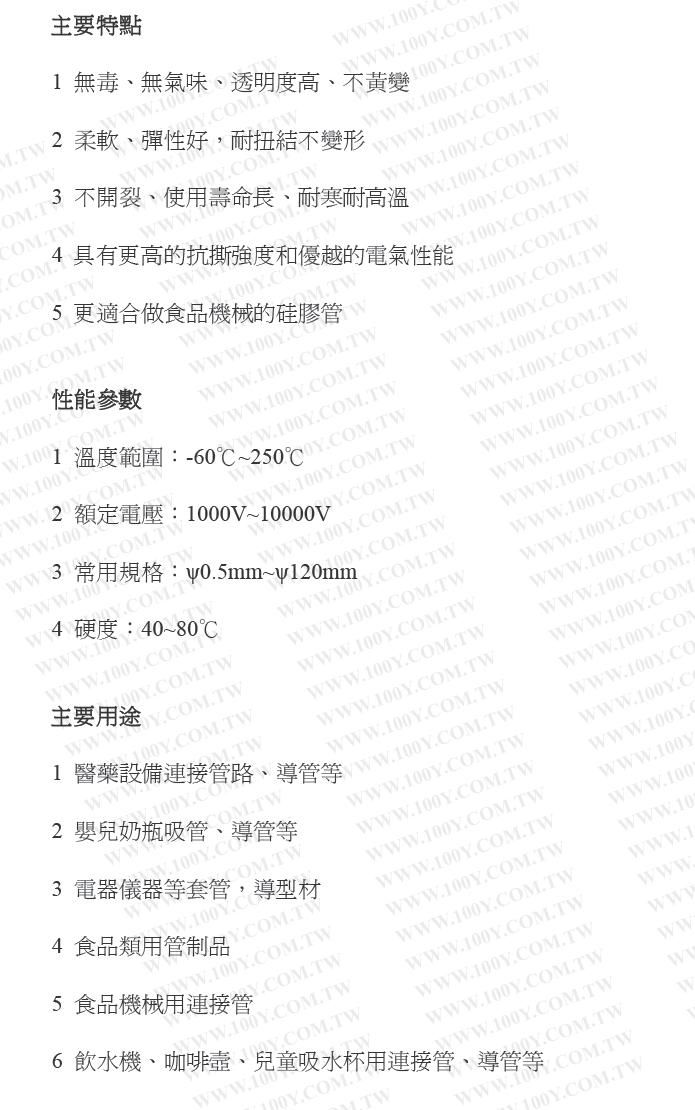 主要特點

1 無毒、無氣味、透明度高、不黃變

2 柔軟、彈性好，耐扭結不變形

3 不開裂、使用壽命長、耐寒耐高溫

4 具有更高的抗撕強度和優越的電氣性能

5 更適合做食品機械的硅膠管

性能參數

1 溫度範圍：-60℃~250℃

2 額定電壓：1000V~10000V

3 常用規格：ψ0.5mm~ψ120mm

4 硬度：40~80℃

主要用途

1 醫藥設備連接管路、導管等

2 嬰兒奶瓶吸管、導管等

3 電器儀器等套管，導型材

4 食品類用管制品

5 食品機械用連接管

6 飲水機、咖啡壺、兒童吸水杯用連接管、導管等

WWW.100Y.COM.TW